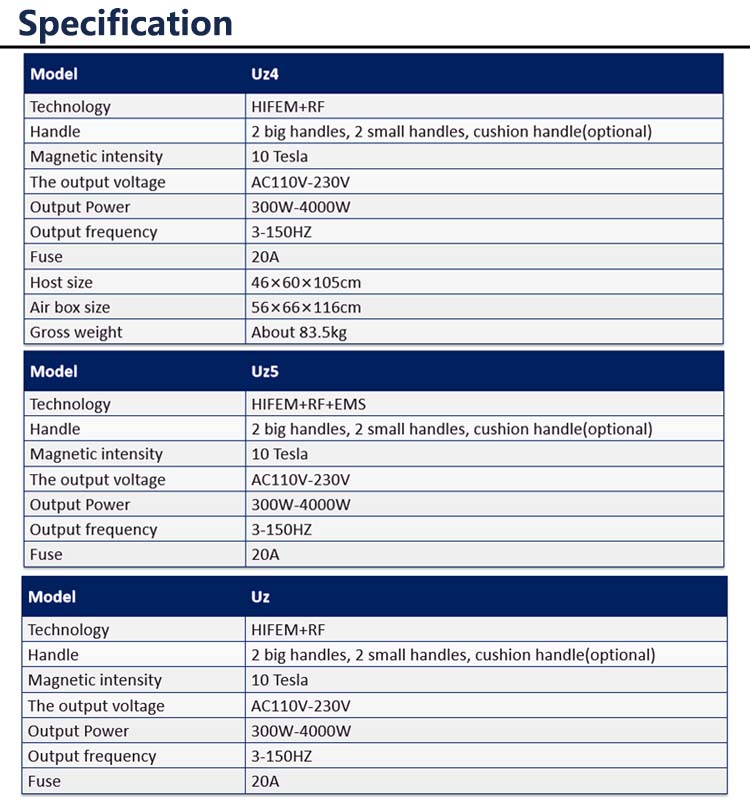 Specification

| Model | Uz4 |
|---|---|
| Technology | HIFEM+RF |
| Handle | 2 big handles, 2 small handles, cushion handle(optional) |
| Magnetic intensity | 10 Tesla |
| The output voltage | AC110V-230V |
| Output Power | 300W-4000W |
| Output frequency | 3-150HZ |
| Fuse | 20A |
| Host size | 46×60×105cm |
| Air box size | 56×66×116cm |
| Gross weight | About 83.5kg |

| Model | Uz5 |
|---|---|
| Technology | HIFEM+RF+EMS |
| Handle | 2 big handles, 2 small handles, cushion handle(optional) |
| Magnetic intensity | 10 Tesla |
| The output voltage | AC110V-230V |
| Output Power | 300W-4000W |
| Output frequency | 3-150HZ |
| Fuse | 20A |

| Model | Uz |
|---|---|
| Technology | HIFEM+RF |
| Handle | 2 big handles, 2 small handles, cushion handle(optional) |
| Magnetic intensity | 10 Tesla |
| The output voltage | AC110V-230V |
| Output Power | 300W-4000W |
| Output frequency | 3-150HZ |
| Fuse | 20A |